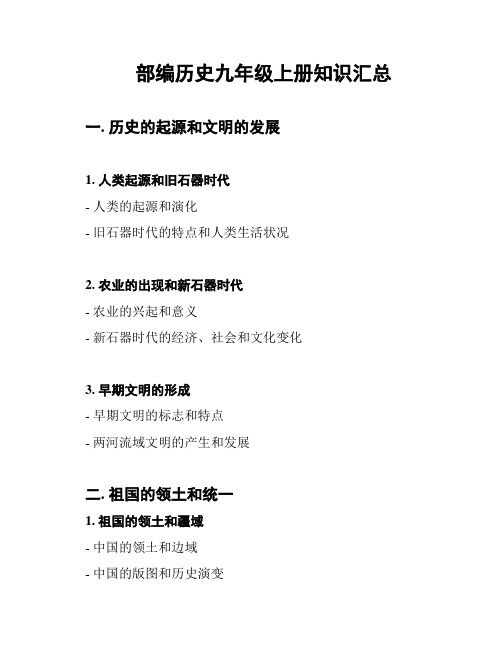 部编历史九年级上册知识汇总

一. 历史的起源和文明的发展

1. 人类起源和旧石器时代

- 人类的起源和演化

- 旧石器时代的特点和人类生活状况

2. 农业的出现和新石器时代

- 农业的兴起和意义

- 新石器时代的经济、社会和文化变化

3. 早期文明的形成

- 早期文明的标志和特点

- 两河流域文明的产生和发展

二. 祖国的领土和统一

1. 祖国的领土和疆域

- 中国的领土和边域

- 中国的版图和历史演变